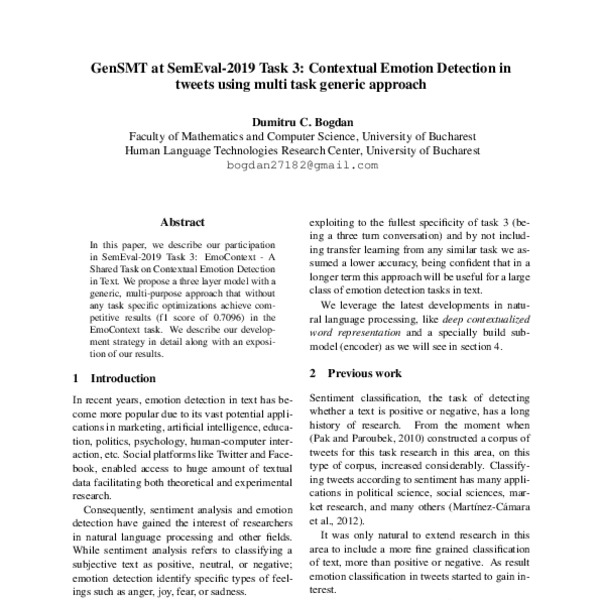 GenSMT at SemEval-2019 Task 3: Contextual Emotion Detection in tweets using multi task generic approach

Dumitru C. Bogdan
Faculty of Mathematics and Computer Science, University of Bucharest
Human Language Technologies Research Center, University of Bucharest
bogdan27182@gmail.com

Abstract

In this paper, we describe our participation in SemEval-2019 Task 3: EmoContext - A Shared Task on Contextual Emotion Detection in Text. We propose a three layer model with a generic, multi-purpose approach that without any task specific optimizations achieve competitive results (f1 score of 0.7096) in the EmoContext task. We describe our development strategy in detail along with an exposition of our results.

1 Introduction

In recent years, emotion detection in text has become more popular due to its vast potential applications in marketing, artificial intelligence, education, politics, psychology, human-computer interaction, etc. Social platforms like Twitter and Facebook, enabled access to huge amount of textual data facilitating both theoretical and experimental research.

Consequently, sentiment analysis and emotion detection have gained the interest of researchers in natural language processing and other fields. While sentiment analysis refers to classifying a subjective text as positive, neutral, or negative; emotion detection identify specific types of feelings such as anger, joy, fear, or sadness.

exploiting to the fullest specificity of task 3 (being a three turn conversation) and by not including transfer learning from any similar task we assumed a lower accuracy, being confident that in a longer term this approach will be useful for a large class of emotion detection tasks in text.

We leverage the latest developments in natural language processing, like deep contextualized word representation and a specially build submodel (encoder) as we will see in section 4.

2 Previous work

Sentiment classification, the task of detecting whether a text is positive or negative, has a long history of research. From the moment when (Pak and Paroubek, 2010) constructed a corpus of tweets for this task research in this area, on this type of corpus, increased considerably. Classifying tweets according to sentiment has many applications in political science, social sciences, market research, and many others (Martínez-Cámara et al., 2012).

It was only natural to extend research in this area to include a more fine grained classification of text, more than positive or negative. As result emotion classification in tweets started to gain interest.